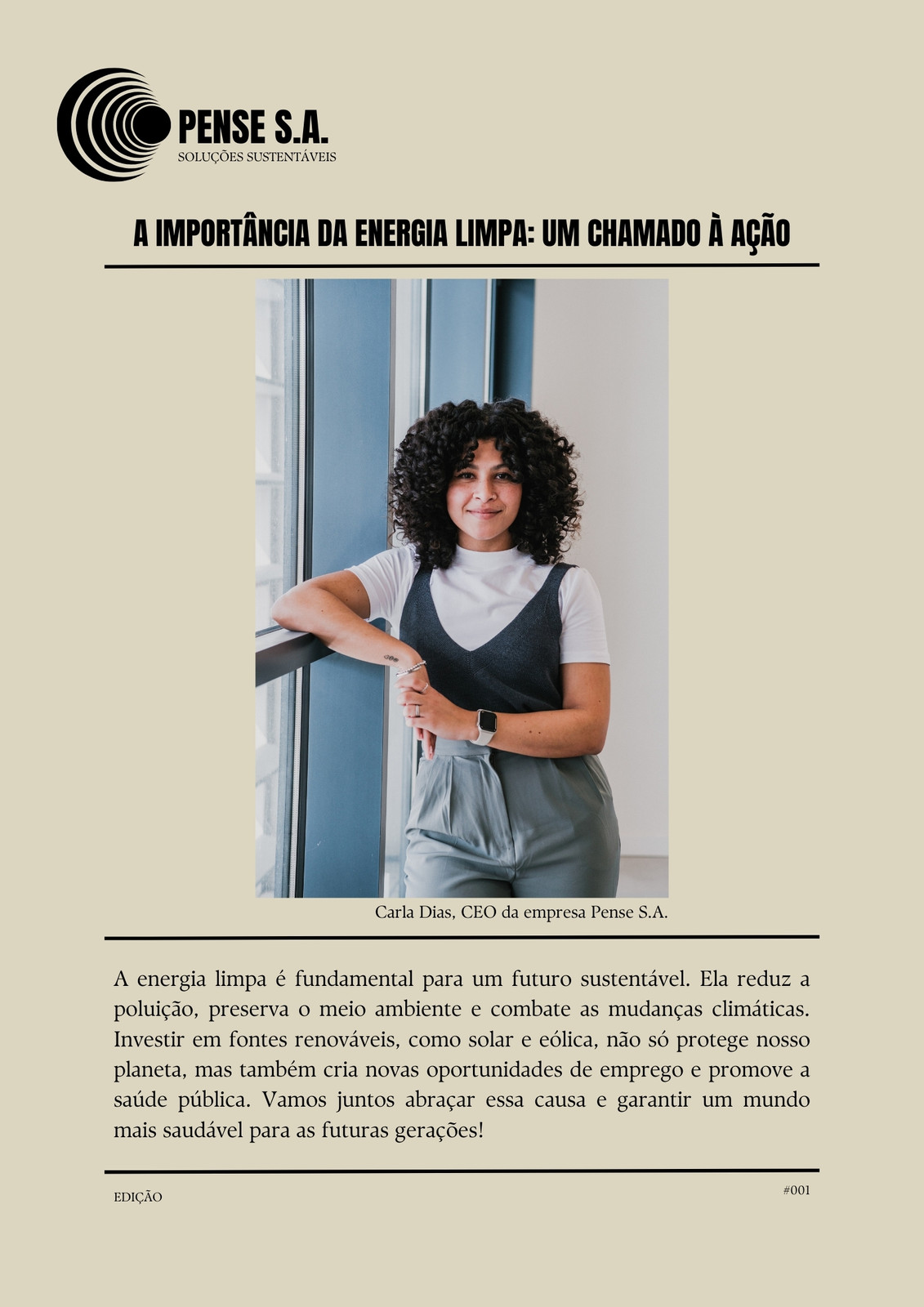 PENSE S.A.
SOLUÇÕES SUSTENTÁVEIS

A IMPORTÂNCIA DA ENERGIA LIMPA: UM CHAMADO À AÇÃO

Carla Dias, CEO da empresa Pense S.A.

A energia limpa é fundamental para um futuro sustentável. Ela reduz a poluição, preserva o meio ambiente e combate as mudanças climáticas. Investir em fontes renováveis, como solar e eólica, não só protege nosso planeta, mas também cria novas oportunidades de emprego e promove a saúde pública. Vamos juntos abraçar essa causa e garantir um mundo mais saudável para as futuras gerações!

EDIÇÃO

#001